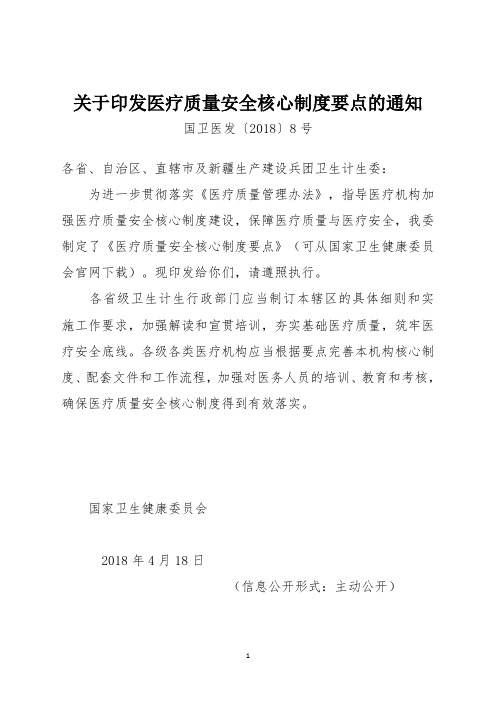 关于印发医疗质量安全核心制度要点的通知

国卫医发〔2018〕8号

各省、自治区、直辖市及新疆生产建设兵团卫生计生委：

为进一步贯彻落实《医疗质量管理办法》，指导医疗机构加强医疗质量安全核心制度建设，保障医疗质量与医疗安全，我委制定了《医疗质量安全核心制度要点》（可从国家卫生健康委员会官网下载）。现印发给你们，请遵照执行。

各省级卫生计生行政部门应当制订本辖区的具体细则和实施工作要求，加强解读和宣贯培训，夯实基础医疗质量，筑牢医疗安全底线。各级各类医疗机构应当根据要点完善本机构核心制度、配套文件和工作流程，加强对医务人员的培训、教育和考核，确保医疗质量安全核心制度得到有效落实。

国家卫生健康委员会

2018年4月18日

（信息公开形式：主动公开）

1